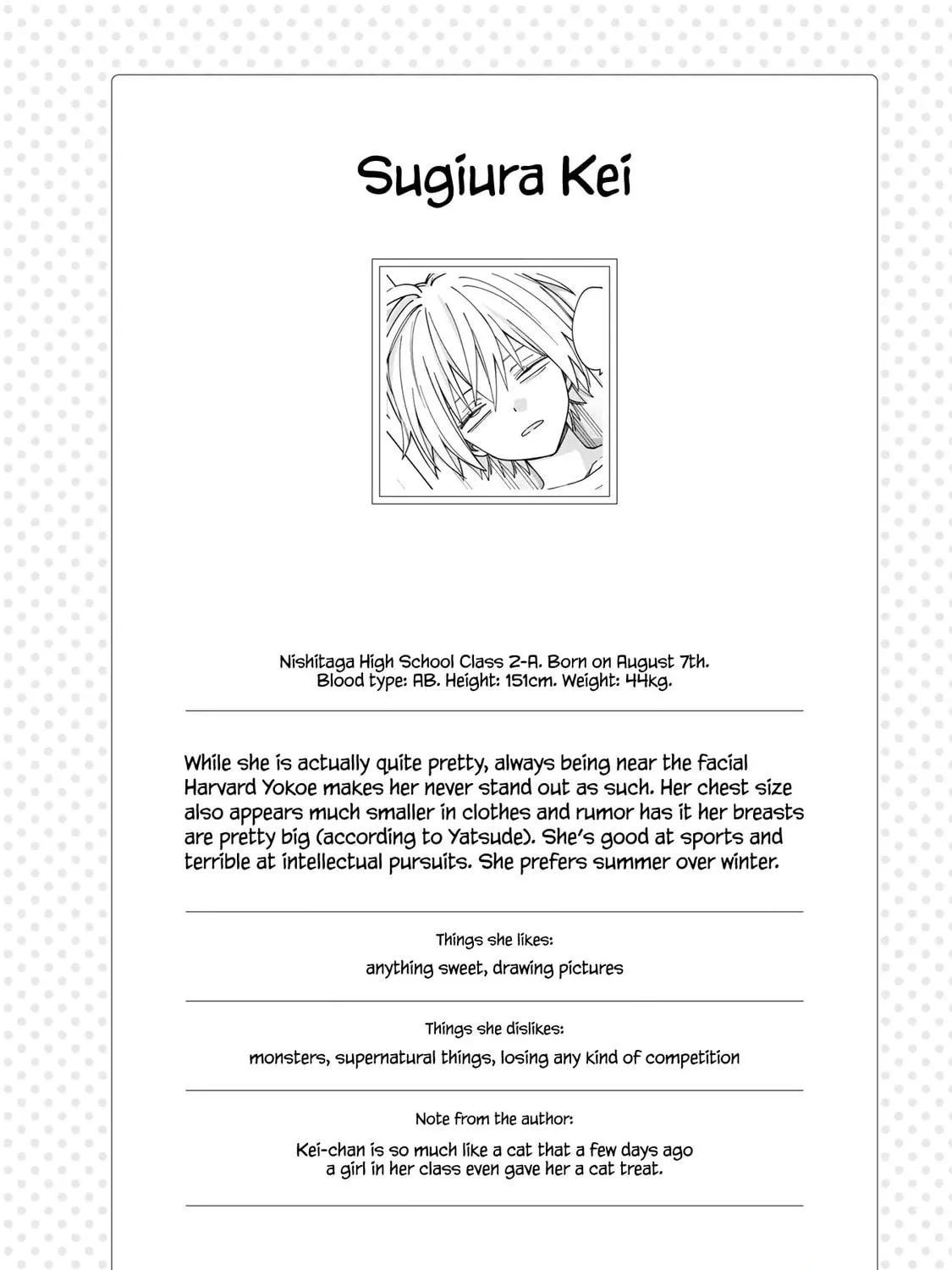 Sugiura Kei

Nishitaga High School Class 2-A. Born on August 7th.
Blood type: AB. Height: 151cm. Weight: 44kg.

While she is actually quite pretty, always being near the facial Harvard Yokoe makes her never stand out as such. Her chest size also appears much smaller in clothes and rumor has it her breasts are pretty big (according to Yatsude). She's good at sports and terrible at intellectual pursuits. She prefers summer over winter.

Things she likes:

anything sweet, drawing pictures

Things she dislikes:

monsters, supernatural things, losing any kind of competition

Note from the author:

Kei-chan is so much like a cat that a few days ago a girl in her class even gave her a cat treat.